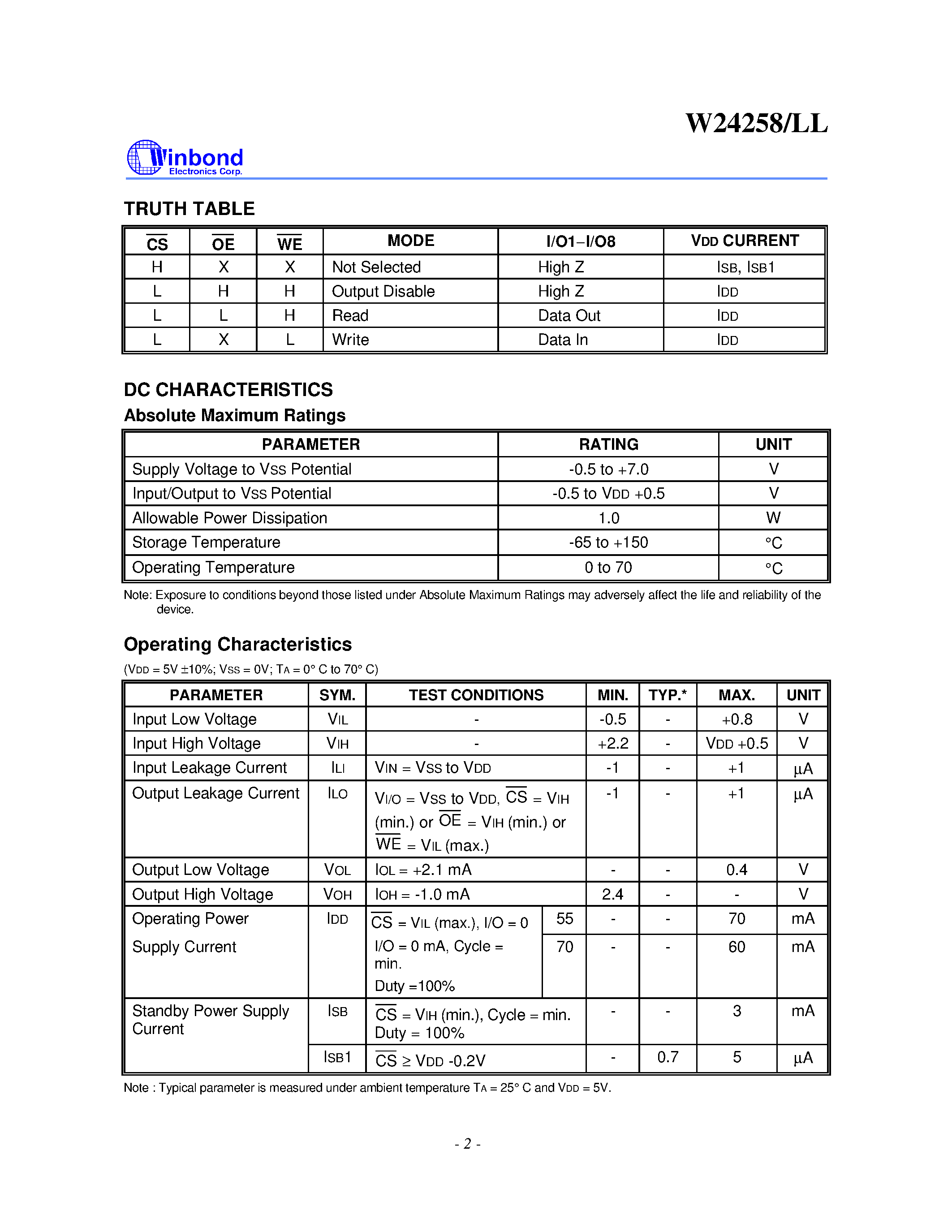 W24258/LL

Winbond Electronics Corp.

TRUTH TABLE

| $\overline{CS}$ | $\overline{OE}$ | $\overline{WE}$ | MODE | I/O1−I/O8 | VDD CURRENT |
|---|---|---|---|---|---|
| H | X | X | Not Selected | High Z | ISB, ISB1 |
| L | H | H | Output Disable | High Z | IDD |
| L | L | H | Read | Data Out | IDD |
| L | X | L | Write | Data In | IDD |

DC CHARACTERISTICS

Absolute Maximum Ratings

| PARAMETER | RATING | UNIT |
|---|---|---|
| Supply Voltage to VSS Potential | -0.5 to +7.0 | V |
| Input/Output to VSS Potential | -0.5 to VDD +0.5 | V |
| Allowable Power Dissipation | 1.0 | W |
| Storage Temperature | -65 to +150 | °C |
| Operating Temperature | 0 to 70 | °C |

Note: Exposure to conditions beyond those listed under Absolute Maximum Ratings may adversely affect the life and reliability of the device.

Operating Characteristics

(VDD = 5V ±10%; VSS = 0V; TA = 0° C to 70° C)

| PARAMETER | SYM. | TEST CONDITIONS | | MIN. | TYP.* | MAX. | UNIT |
|---|---|---|---|---|---|---|---|
| Input Low Voltage | VIL | - | | -0.5 | - | +0.8 | V |
| Input High Voltage | VIH | - | | +2.2 | - | VDD +0.5 | V |
| Input Leakage Current | ILI | VIN = VSS to VDD | | -1 | - | +1 | µA |
| Output Leakage Current | ILO | VI/O = VSS to VDD, $\overline{CS}$ = VIH (min.) or $\overline{OE}$ = VIH (min.) or $\overline{WE}$ = VIL (max.) | | -1 | - | +1 | µA |
| Output Low Voltage | VOL | IOL = +2.1 mA | | - | - | 0.4 | V |
| Output High Voltage | VOH | IOH = -1.0 mA | | 2.4 | - | - | V |
| Operating Power Supply Current | IDD | $\overline{CS}$ = VIL (max.), I/O = 0 I/O = 0 mA, Cycle = min. Duty =100% | 55 | - | - | 70 | mA |
| | | | 70 | - | - | 60 | mA |
| Standby Power Supply Current | ISB | $\overline{CS}$ = VIH (min.), Cycle = min. Duty = 100% | | - | - | 3 | mA |
| | ISB1 | $\overline{CS}$ ≥ VDD -0.2V | | - | 0.7 | 5 | µA |

Note : Typical parameter is measured under ambient temperature TA = 25° C and VDD = 5V.

- 2 -